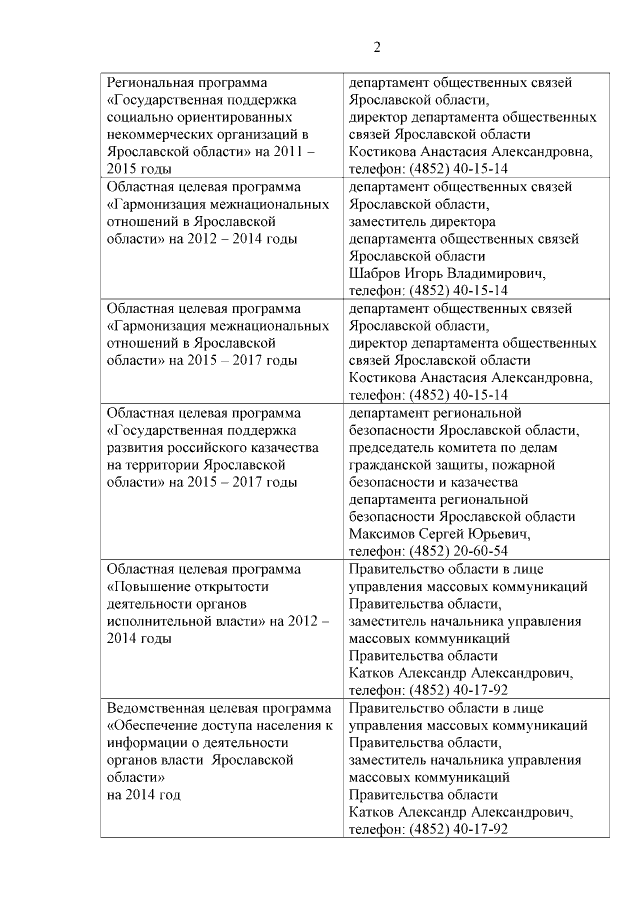 2

| | |
|---|---|
| Региональная программа «Государственная поддержка социально ориентированных некоммерческих организаций в Ярославской области» на 2011 – 2015 годы | департамент общественных связей Ярославской области, директор департамента общественных связей Ярославской области Костикова Анастасия Александровна, телефон: (4852) 40-15-14 |
| Областная целевая программа «Гармонизация межнациональных отношений в Ярославской области» на 2012 – 2014 годы | департамент общественных связей Ярославской области, заместитель директора департамента общественных связей Ярославской области Шабров Игорь Владимирович, телефон: (4852) 40-15-14 |
| Областная целевая программа «Гармонизация межнациональных отношений в Ярославской области» на 2015 – 2017 годы | департамент общественных связей Ярославской области, директор департамента общественных связей Ярославской области Костикова Анастасия Александровна, телефон: (4852) 40-15-14 |
| Областная целевая программа «Государственная поддержка развития российского казачества на территории Ярославской области» на 2015 – 2017 годы | департамент региональной безопасности Ярославской области, председатель комитета по делам гражданской защиты, пожарной безопасности и казачества департамента региональной безопасности Ярославской области Максимов Сергей Юрьевич, телефон: (4852) 20-60-54 |
| Областная целевая программа «Повышение открытости деятельности органов исполнительной власти» на 2012 – 2014 годы | Правительство области в лице управления массовых коммуникаций Правительства области, заместитель начальника управления массовых коммуникаций Правительства области Катков Александр Александрович, телефон: (4852) 40-17-92 |
| Ведомственная целевая программа «Обеспечение доступа населения к информации о деятельности органов власти Ярославской области» на 2014 год | Правительство области в лице управления массовых коммуникаций Правительства области, заместитель начальника управления массовых коммуникаций Правительства области Катков Александр Александрович, телефон: (4852) 40-17-92 |